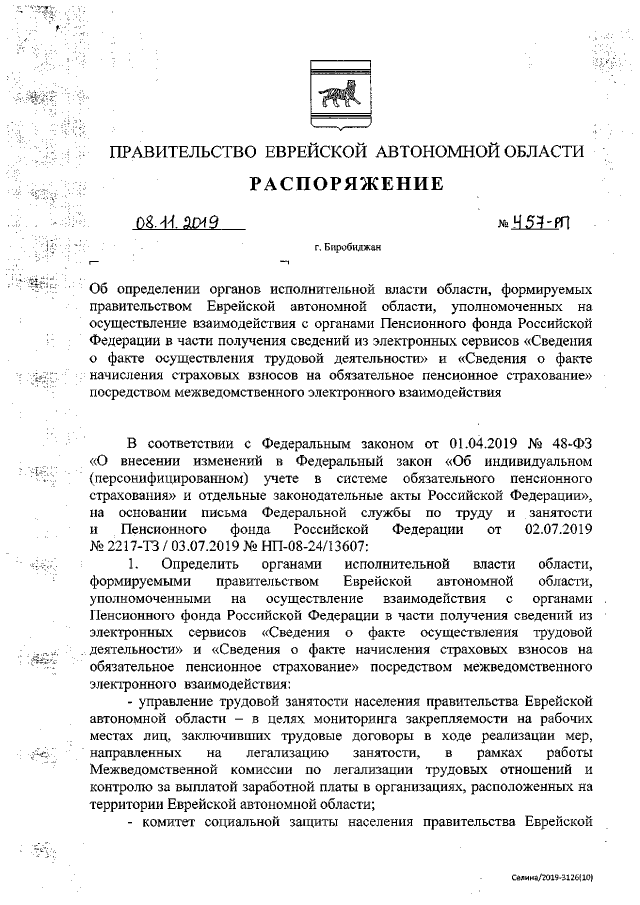 ПРАВИТЕЛЬСТВО ЕВРЕЙСКОЙ АВТОНОМНОЙ ОБЛАСТИ

РАСПОРЯЖЕНИЕ

08.11.2019 № 457-рп

г. Биробиджан

Об определении органов исполнительной власти области, формируемых правительством Еврейской автономной области, уполномоченных на осуществление взаимодействия с органами Пенсионного фонда Российской Федерации в части получения сведений из электронных сервисов «Сведения о факте осуществления трудовой деятельности» и «Сведения о факте начисления страховых взносов на обязательное пенсионное страхование» посредством межведомственного электронного взаимодействия

В соответствии с Федеральным законом от 01.04.2019 № 48-ФЗ «О внесении изменений в Федеральный закон «Об индивидуальном (персонифицированном) учете в системе обязательного пенсионного страхования» и отдельные законодательные акты Российской Федерации», на основании письма Федеральной службы по труду и занятости и Пенсионного фонда Российской Федерации от 02.07.2019 № 2217-ТЗ / 03.07.2019 № НП-08-24/13607:

1. Определить органами исполнительной власти области, формируемыми правительством Еврейской автономной области, уполномоченными на осуществление взаимодействия с органами Пенсионного фонда Российской Федерации в части получения сведений из электронных сервисов «Сведения о факте осуществления трудовой деятельности» и «Сведения о факте начисления страховых взносов на обязательное пенсионное страхование» посредством межведомственного электронного взаимодействия:

- управление трудовой занятости населения правительства Еврейской автономной области – в целях мониторинга закрепляемости на рабочих местах лиц, заключивших трудовые договоры в ходе реализации мер, направленных на легализацию занятости, в рамках работы Межведомственной комиссии по легализации трудовых отношений и контролю за выплатой заработной платы в организациях, расположенных на территории Еврейской автономной области;

- комитет социальной защиты населения правительства Еврейской

Селина/2019-3126(10)